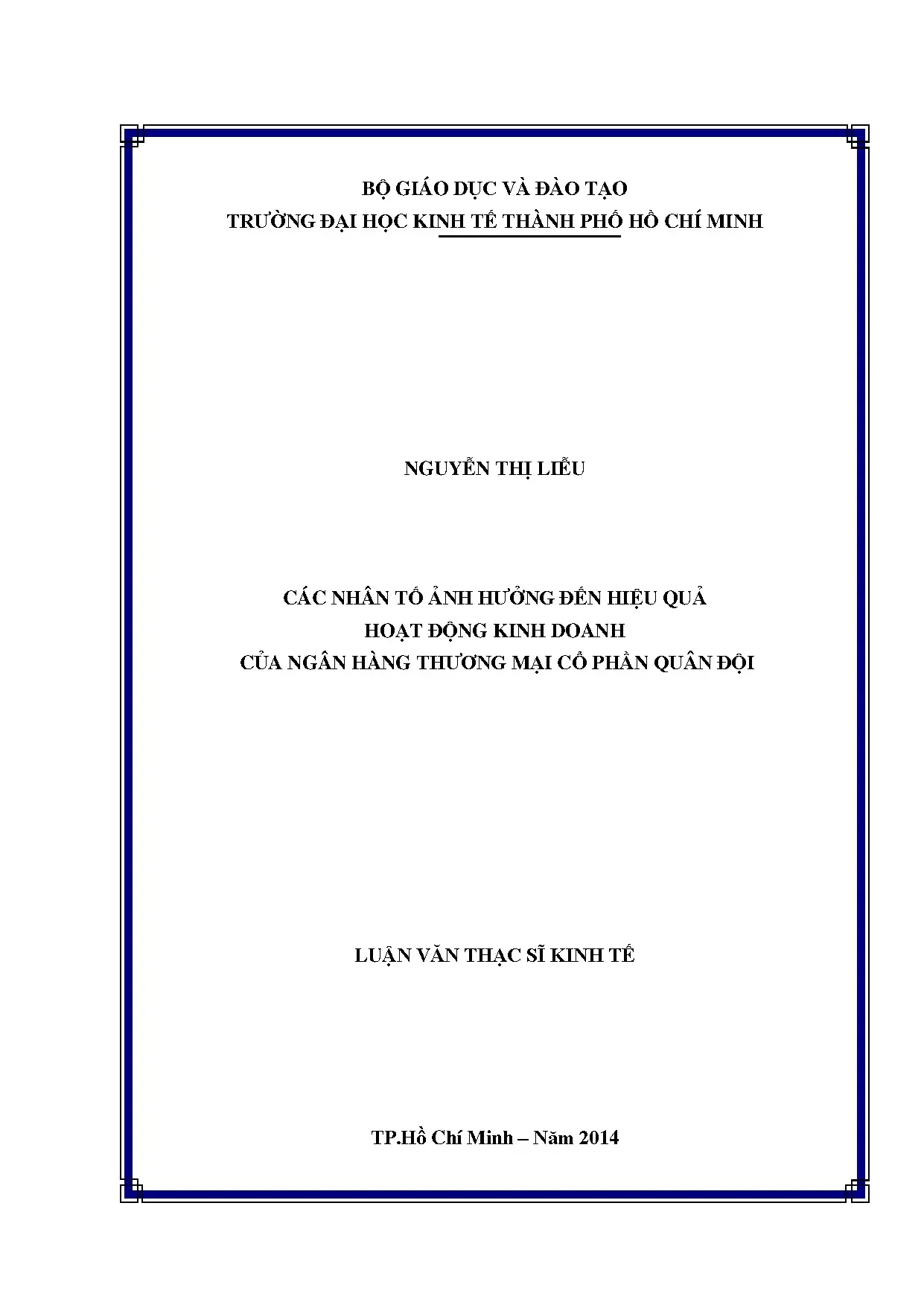 BỘ GIÁO DỤC VÀ ĐÀO TẠO
TRƯỜNG ĐẠI HỌC KINH TẾ THÀNH PHỐ HỒ CHÍ MINH

NGUYỄN THỊ LIỄU

CÁC NHÂN TỐ ẢNH HƯỞNG ĐẾN HIỆU QUẢ
HOẠT ĐỘNG KINH DOANH
CỦA NGÂN HÀNG THƯƠNG MẠI CỔ PHẦN QUÂN ĐỘI

LUẬN VĂN THẠC SĨ KINH TẾ

TP.Hồ Chí Minh – Năm 2014